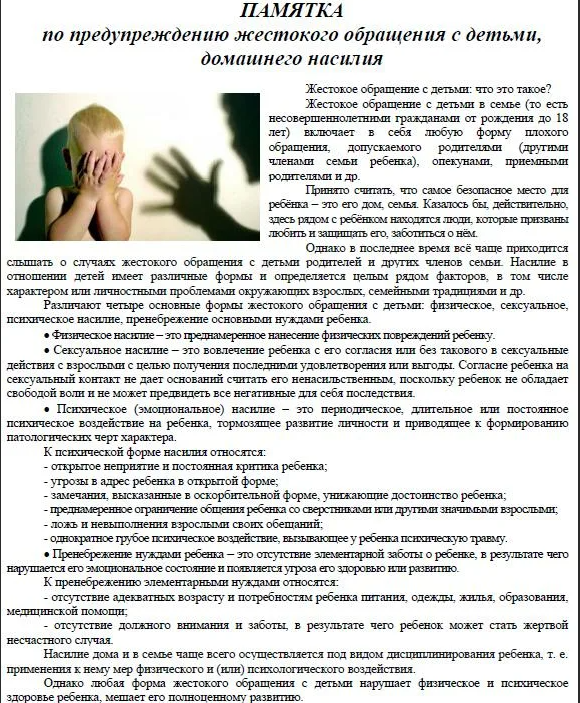 ПАМЯТКА
по предупреждению жестокого обращения с детьми, домашнего насилия

Жестокое обращение с детьми: что это такое?

Жестокое обращение с детьми в семье (то есть несовершеннолетними гражданами от рождения до 18 лет) включает в себя любую форму плохого обращения, допускаемого родителями (другими членами семьи ребенка), опекунами, приемными родителями и др.

Принято считать, что самое безопасное место для ребёнка – это его дом, семья. Казалось бы, действительно, здесь рядом с ребёнком находятся люди, которые призваны любить и защищать его, заботиться о нём.

Однако в последнее время всё чаще приходится слышать о случаях жестокого обращения с детьми родителей и других членов семьи. Насилие в отношении детей имеет различные формы и определяется целым рядом факторов, в том числе характером или личностными проблемами окружающих взрослых, семейными традициями и др.

Различают четыре основные формы жестокого обращения с детьми: физическое, сексуальное, психическое насилие, пренебрежение основными нуждами ребенка.

• Физическое насилие – это преднамеренное нанесение физических повреждений ребенку.

• Сексуальное насилие – это вовлечение ребенка с его согласия или без такового в сексуальные действия с взрослыми с целью получения последними удовлетворения или выгоды. Согласие ребенка на сексуальный контакт не дает оснований считать его ненасильственным, поскольку ребенок не обладает свободой воли и не может предвидеть все негативные для себя последствия.

• Психическое (эмоциональное) насилие – это периодическое, длительное или постоянное психическое воздействие на ребенка, тормозящее развитие личности и приводящее к формированию патологических черт характера.

К психической форме насилия относятся:
- открытое неприятие и постоянная критика ребенка;
- угрозы в адрес ребенка в открытой форме;
- замечания, высказанные в оскорбительной форме, унижающие достоинство ребенка;
- преднамеренное ограничение общения ребенка со сверстниками или другими значимыми взрослыми;
- ложь и невыполнения взрослыми своих обещаний;
- однократное грубое психическое воздействие, вызывающее у ребенка психическую травму.

• Пренебрежение нуждами ребенка – это отсутствие элементарной заботы о ребенке, в результате чего нарушается его эмоциональное состояние и появляется угроза его здоровью или развитию.

К пренебрежению элементарными нуждами относятся:
- отсутствие адекватных возрасту и потребностям ребенка питания, одежды, жилья, образования, медицинской помощи;
- отсутствие должного внимания и заботы, в результате чего ребенок может стать жертвой несчастного случая.

Насилие дома и в семье чаще всего осуществляется под видом дисциплинирования ребенка, т. е. применения к нему мер физического и (или) психологического воздействия.

Однако любая форма жестокого обращения с детьми нарушает физическое и психическое здоровье ребенка, мешает его полноценному развитию.